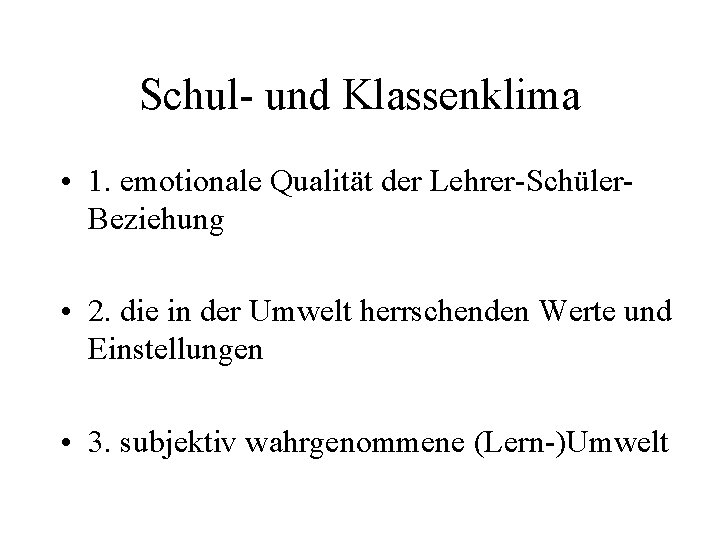 Schul- und Klassenklima

• 1. emotionale Qualität der Lehrer-Schüler-Beziehung

• 2. die in der Umwelt herrschenden Werte und Einstellungen

• 3. subjektiv wahrgenommene (Lern-)Umwelt